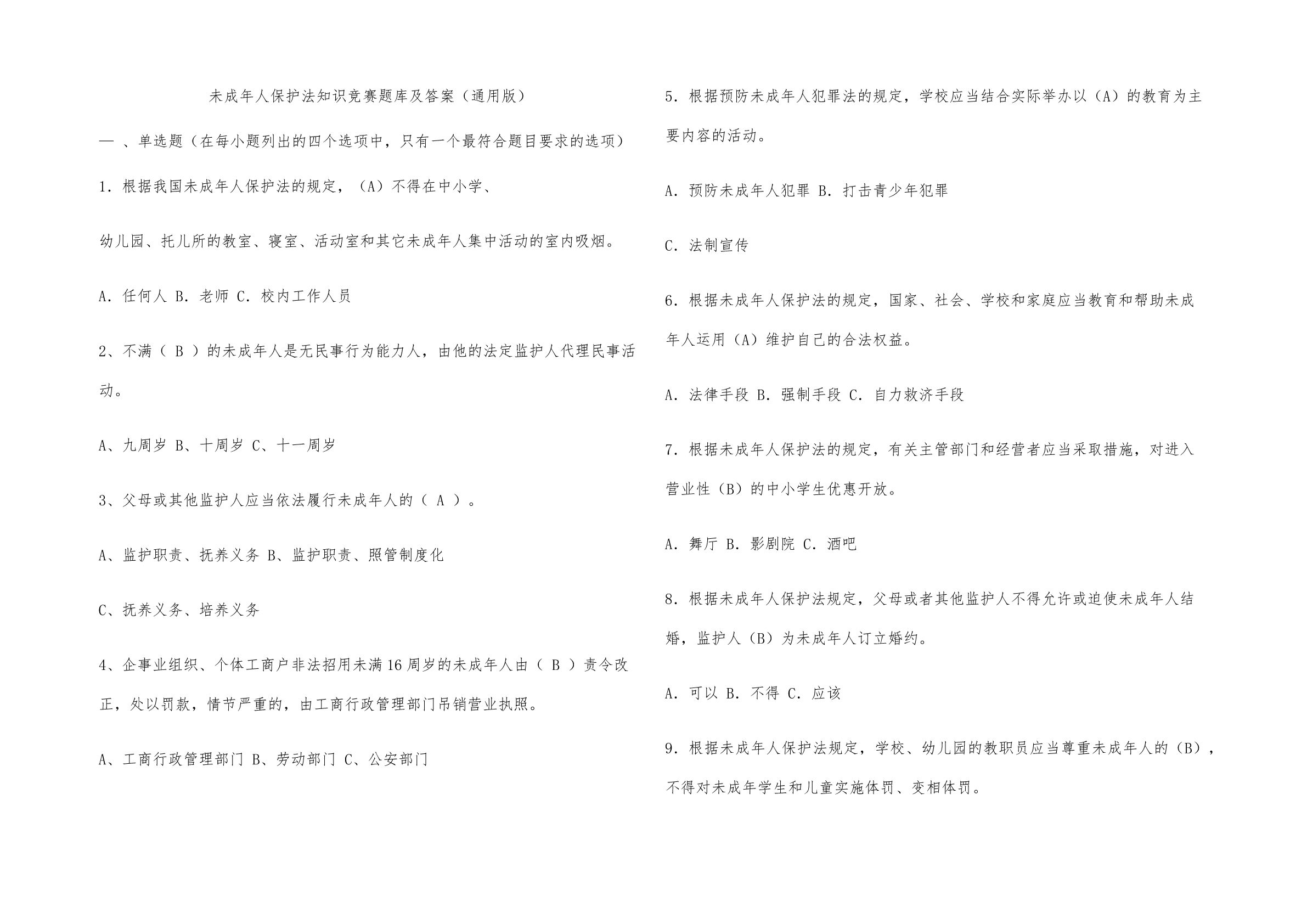 未成年人保护法知识竞赛题库及答案（通用版）

一 、单选题（在每小题列出的四个选项中，只有一个最符合题目要求的选项）

1．根据我国未成年人保护法的规定，（A）不得在中小学、

幼儿园、托儿所的教室、寝室、活动室和其它未成年人集中活动的室内吸烟。

A．任何人 B．老师 C．校内工作人员

2、不满（ B ）的未成年人是无民事行为能力人，由他的法定监护人代理民事活动。

A、九周岁 B、十周岁 C、十一周岁

3、父母或其他监护人应当依法履行未成年人的（ A ）。

A、监护职责、抚养义务 B、监护职责、照管制度化

C、抚养义务、培养义务

4、企事业组织、个体工商户非法招用未满16周岁的未成年人由（ B ）责令改正，处以罚款，情节严重的，由工商行政管理部门吊销营业执照。

A、工商行政管理部门 B、劳动部门 C、公安部门

5．根据预防未成年人犯罪法的规定，学校应当结合实际举办以（A）的教育为主要内容的活动。

A．预防未成年人犯罪 B．打击青少年犯罪

C．法制宣传

6．根据未成年人保护法的规定，国家、社会、学校和家庭应当教育和帮助未成年人运用（A）维护自己的合法权益。

A．法律手段 B．强制手段 C．自力救济手段

7．根据未成年人保护法的规定，有关主管部门和经营者应当采取措施，对进入营业性（B）的中小学生优惠开放。

A．舞厅 B．影剧院 C．酒吧

8．根据未成年人保护法规定，父母或者其他监护人不得允许或迫使未成年人结婚，监护人（B）为未成年人订立婚约。

A．可以 B．不得 C．应该

9．根据未成年人保护法规定，学校、幼儿园的教职员应当尊重未成年人的（B），不得对未成年学生和儿童实施体罚、变相体罚。